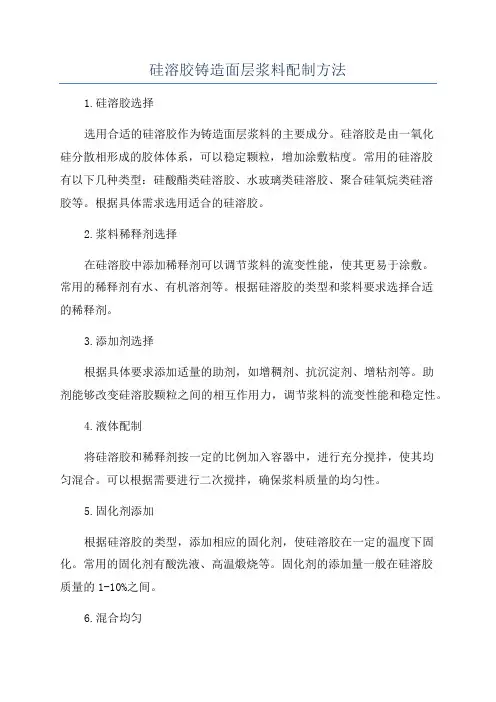 硅溶胶铸造面层浆料配制方法

1.硅溶胶选择

选用合适的硅溶胶作为铸造面层浆料的主要成分。硅溶胶是由一氧化硅分散相形成的胶体体系，可以稳定颗粒，增加涂敷粘度。常用的硅溶胶有以下几种类型：硅酸酯类硅溶胶、水玻璃类硅溶胶、聚合硅氧烷类硅溶胶等。根据具体需求选用适合的硅溶胶。

2.浆料稀释剂选择

在硅溶胶中添加稀释剂可以调节浆料的流变性能，使其更易于涂敷。常用的稀释剂有水、有机溶剂等。根据硅溶胶的类型和浆料要求选择合适的稀释剂。

3.添加剂选择

根据具体要求添加适量的助剂，如增稠剂、抗沉淀剂、增粘剂等。助剂能够改变硅溶胶颗粒之间的相互作用力，调节浆料的流变性能和稳定性。

4.液体配制

将硅溶胶和稀释剂按一定的比例加入容器中，进行充分搅拌，使其均匀混合。可以根据需要进行二次搅拌，确保浆料质量的均匀性。

5.固化剂添加

根据硅溶胶的类型，添加相应的固化剂，使硅溶胶在一定的温度下固化。常用的固化剂有酸洗液、高温煅烧等。固化剂的添加量一般在硅溶胶质量的 1-10%之间。

6.混合均匀